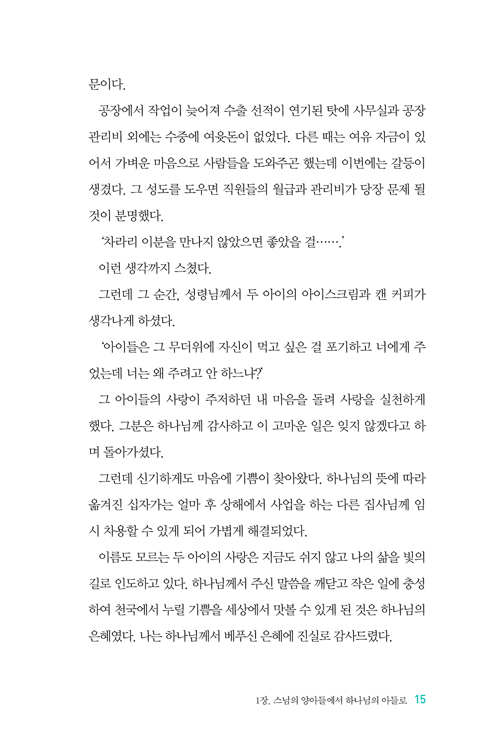 문이다.

공장에서 작업이 늦어져 수출 선적이 연기된 탓에 사무실과 공장 관리비 외에는 수중에 여윳돈이 없었다. 다른 때는 여유 자금이 있어서 가벼운 마음으로 사람들을 도와주곤 했는데 이번에는 갈등이 생겼다. 그 성도를 도우면 직원들의 월급과 관리비가 당장 문제 될 것이 분명했다.

'차라리 이분을 만나지 않았으면 좋았을 걸…….'

이런 생각까지 스쳤다.

그런데 그 순간, 성령님께서 두 아이의 아이스크림과 캔 커피가 생각나게 하셨다.

'아이들은 그 무더위에 자신이 먹고 싶은 걸 포기하고 너에게 주었는데 너는 왜 주려고 안 하느냐?'

그 아이들의 사랑이 주저하던 내 마음을 돌려 사랑을 실천하게 했다. 그분은 하나님께 감사하고 이 고마운 일은 잊지 않겠다고 하며 돌아가셨다.

그런데 신기하게도 마음에 기쁨이 찾아왔다. 하나님의 뜻에 따라 옮겨진 십자가는 얼마 후 상해에서 사업을 하는 다른 집사님께 임시 차용할 수 있게 되어 가볍게 해결되었다.

이름도 모르는 두 아이의 사랑은 지금도 쉬지 않고 나의 삶을 빛의 길로 인도하고 있다. 하나님께서 주신 말씀을 깨닫고 작은 일에 충성하여 천국에서 누릴 기쁨을 세상에서 맛볼 수 있게 된 것은 하나님의 은혜였다. 나는 하나님께서 베푸신 은혜에 진실로 감사드렸다.

1장. 스님의 양아들에서 하나님의 아들로 15